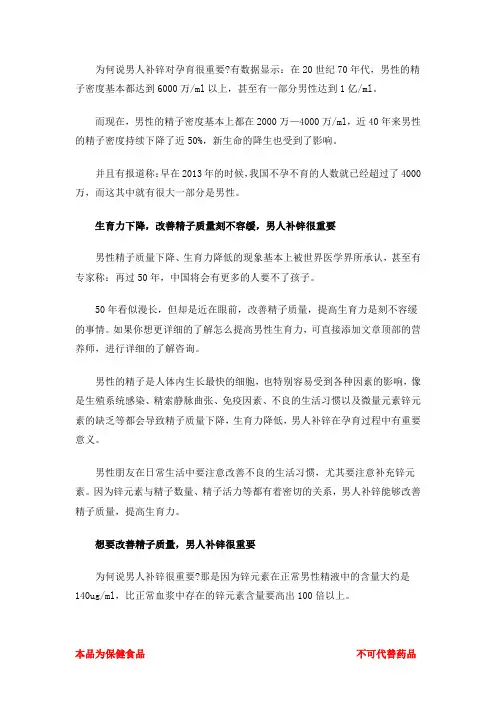 为何说男人补锌对孕育很重要?有数据显示：在 20 世纪 70 年代，男性的精子密度基本都达到 6000 万/ml 以上，甚至有一部分男性达到 1 亿/ml。

而现在，男性的精子密度基本上都在 2000 万—4000 万/ml，近 40 年来男性的精子密度持续下降了近 50%，新生命的降生也受到了影响。

并且有报道称：早在 2013 年的时候，我国不孕不育的人数就已经超过了 4000 万，而这其中就有很大一部分是男性。

生育力下降，改善精子质量刻不容缓，男人补锌很重要

男性精子质量下降、生育力降低的现象基本上被世界医学界所承认，甚至有专家称：再过 50 年，中国将会有更多的人要不了孩子。

50 年看似漫长，但却是近在眼前，改善精子质量，提高生育力是刻不容缓的事情。如果你想更详细的了解怎么提高男性生育力，可直接添加文章顶部的营养师，进行详细的了解咨询。

男性的精子是人体内生长最快的细胞，也特别容易受到各种因素的影响，像是生殖系统感染、精索静脉曲张、免疫因素、不良的生活习惯以及微量元素锌元素的缺乏等都会导致精子质量下降，生育力降低，男人补锌在孕育过程中有重要意义。

男性朋友在日常生活中要注意改善不良的生活习惯，尤其要注意补充锌元素。因为锌元素与精子数量、精子活力等都有着密切的关系，男人补锌能够改善精子质量，提高生育力。

想要改善精子质量，男人补锌很重要

为何说男人补锌很重要?那是因为锌元素在正常男性精液中的含量大约是 140ug/ml，比正常血浆中存在的锌元素含量要高出 100 倍以上。

本品为保健食品

不可代替药品